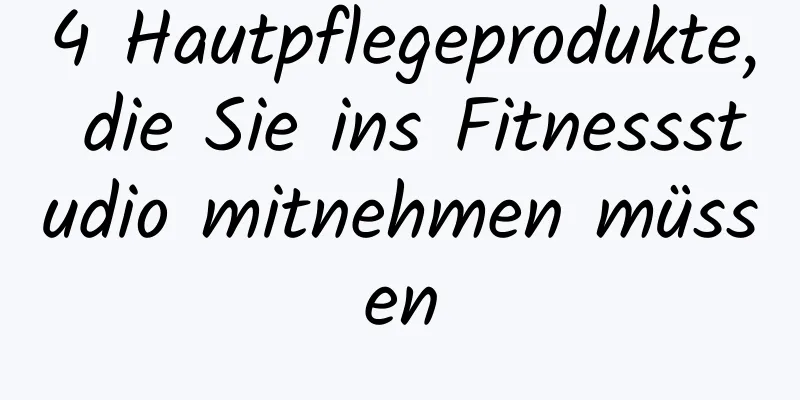 4 Hautpflegeprodukte, die Sie ins Fitnessstudio mitnehmen müssen